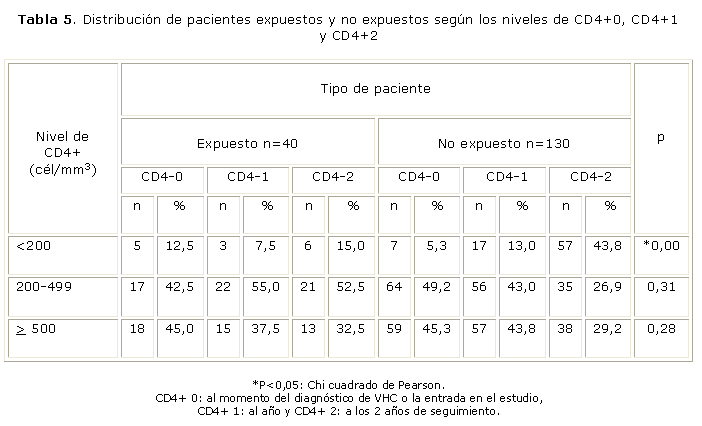 **Tabla 5**. Distribución de pacientes expuestos y no expuestos según los niveles de CD4+0, CD4+1 y CD4+2

| Nivel de CD4+ (cél/mm$^3$) | Tipo de paciente | | | | | | | | | | | | p |
|---|---|---|---|---|---|---|---|---|---|---|---|---|---|
| | Expuesto n=40 | | | | | | No expuesto n=130 | | | | | | |
| | CD4-0 | | CD4-1 | | CD4-2 | | CD4-0 | | CD4-1 | | CD4-2 | | |
| | n | % | n | % | n | % | n | % | n | % | n | % | |
| <200 | 5 | 12,5 | 3 | 7,5 | 6 | 15,0 | 7 | 5,3 | 17 | 13,0 | 57 | 43,8 | *0,00 |
| 200-499 | 17 | 42,5 | 22 | 55,0 | 21 | 52,5 | 64 | 49,2 | 56 | 43,0 | 35 | 26,9 | 0,31 |
| $\geq$ 500 | 18 | 45,0 | 15 | 37,5 | 13 | 32,5 | 59 | 45,3 | 57 | 43,8 | 38 | 29,2 | 0,28 |

*P<0,05: Chi cuadrado de Pearson.
CD4+ 0: al momento del diagnóstico de VHC o la entrada en el estudio,
CD4+ 1: al año y CD4+ 2: a los 2 años de seguimiento.